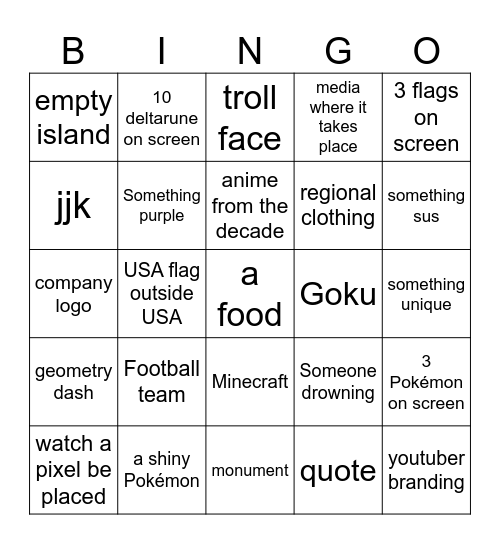 | B | I | N | G | O |
|---|---|---|---|---|
| empty island | 10 deltarune on screen | troll face | media where it takes place | 3 flags on screen |
| jjk | Something purple | anime from the decade | regional clothing | something sus |
| company logo | USA flag outside USA | a food | Goku | something unique |
| geometry dash | Football team | Minecraft | Someone drowning | 3 Pokémon on screen |
| watch a pixel be placed | a shiny Pokémon | monument | quote | youtuber branding |